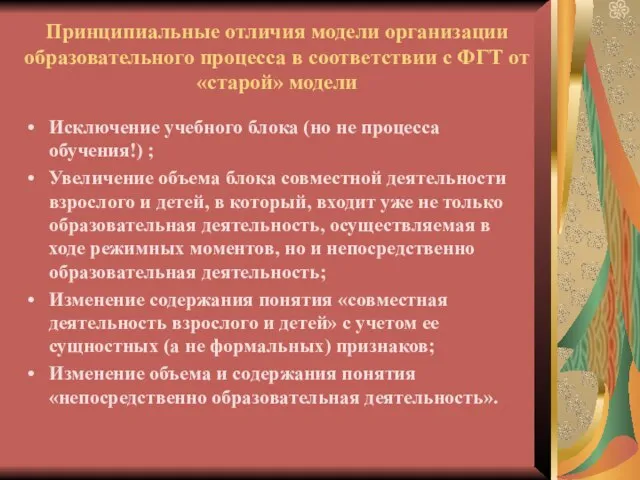 Принципиальные отличия модели организации образовательного процесса в соответствии с ФГТ от «старой» модели

• Исключение учебного блока (но не процесса обучения!) ;
• Увеличение объема блока совместной деятельности взрослого и детей, в который, входит уже не только образовательная деятельность, осуществляемая в ходе режимных моментов, но и непосредственно образовательная деятельность;
• Изменение содержания понятия «совместная деятельность взрослого и детей» с учетом ее сущностных (а не формальных) признаков;
• Изменение объема и содержания понятия «непосредственно образовательная деятельность».